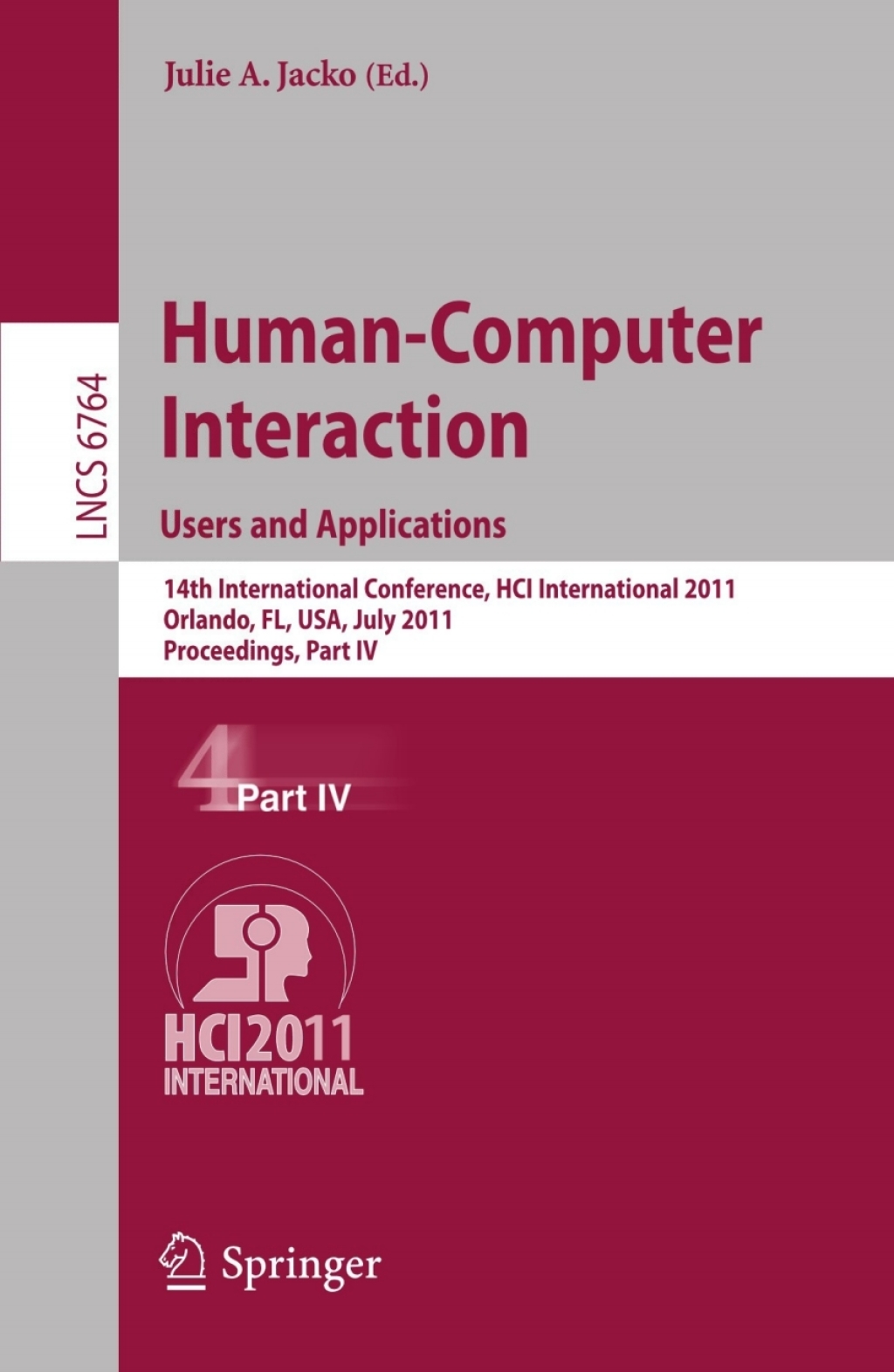 Julie A. Jacko (Ed.)

LNCS 6764

Human-Computer Interaction

Users and Applications

14th International Conference, HCI International 2011
Orlando, FL, USA, July 2011
Proceedings, Part IV

4 Part IV

HCI2011
INTERNATIONAL

Springer